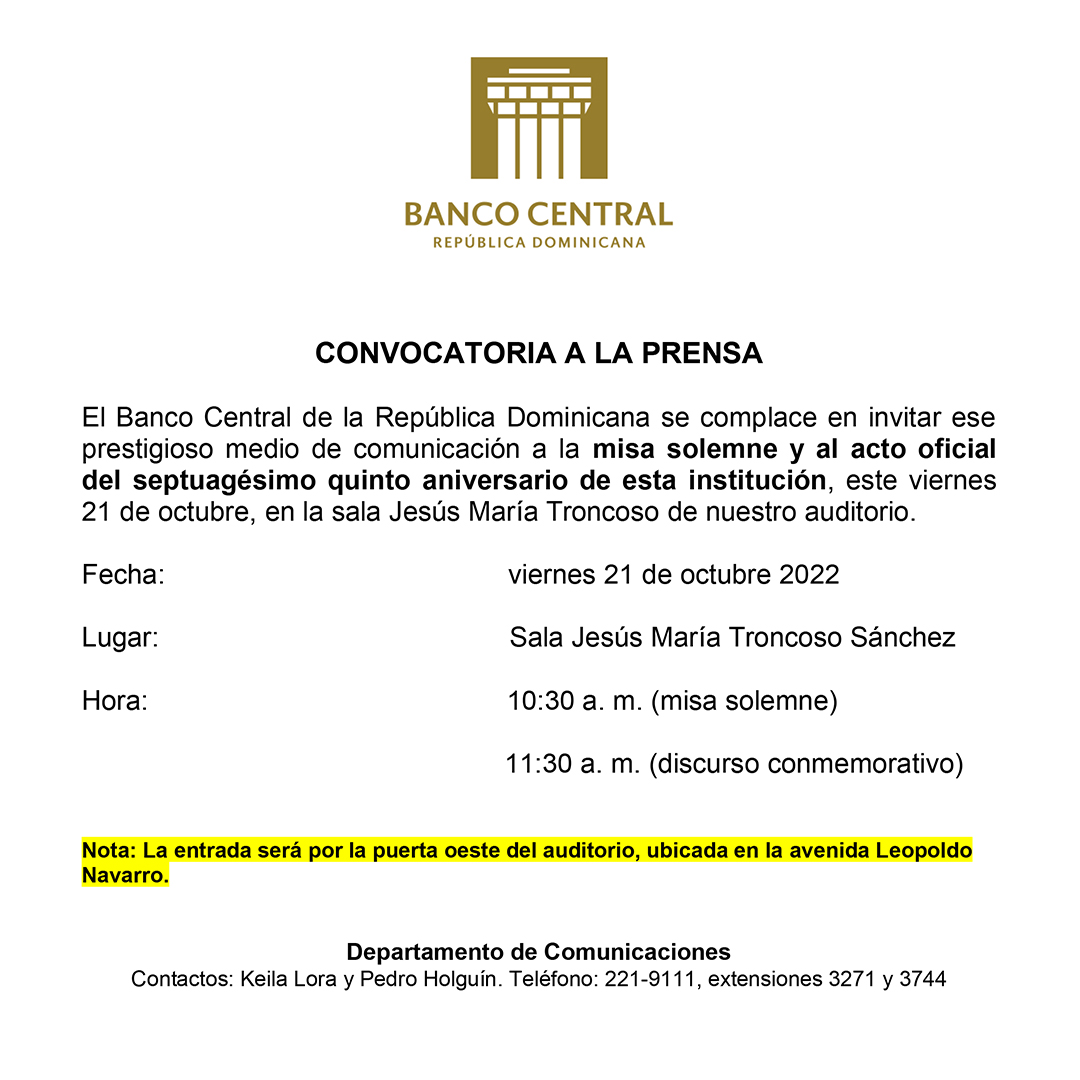 BANCO CENTRAL
REPÚBLICA DOMINICANA

CONVOCATORIA A LA PRENSA

El Banco Central de la República Dominicana se complace en invitar ese prestigioso medio de comunicación a la misa solemne y al acto oficial del septuagésimo quinto aniversario de esta institución, este viernes 21 de octubre, en la sala Jesús María Troncoso de nuestro auditorio.

Fecha: viernes 21 de octubre 2022

Lugar: Sala Jesús María Troncoso Sánchez

Hora: 10:30 a. m. (misa solemne)

11:30 a. m. (discurso conmemorativo)

Nota: La entrada será por la puerta oeste del auditorio, ubicada en la avenida Leopoldo Navarro.

Departamento de Comunicaciones
Contactos: Keila Lora y Pedro Holguín. Teléfono: 221-9111, extensiones 3271 y 3744